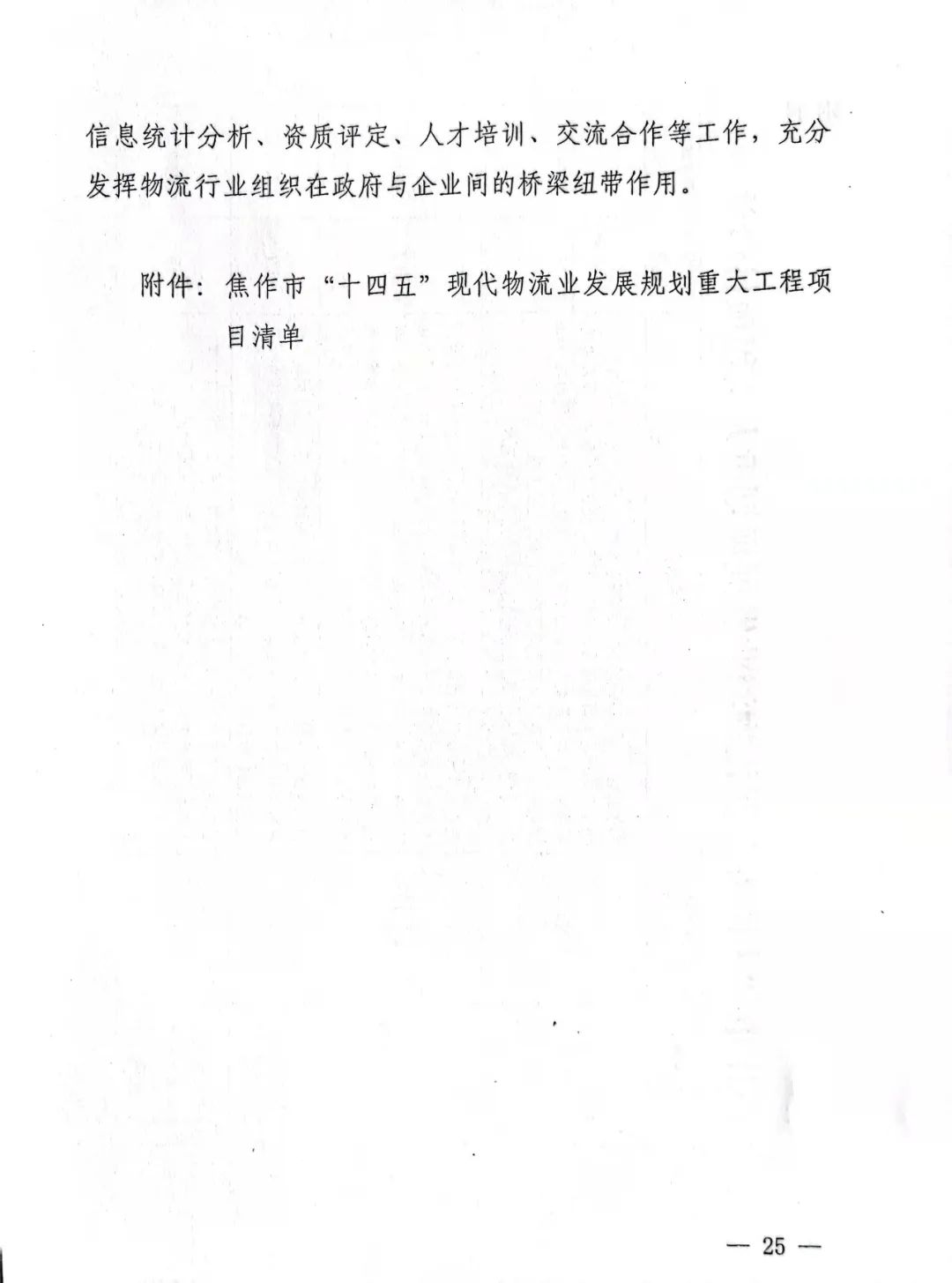 信息统计分析、资质评定、人才培训、交流合作等工作，充分发挥物流行业组织在政府与企业间的桥梁纽带作用。

附件：焦作市“十四五”现代物流业发展规划重大工程项目清单

— 25 —